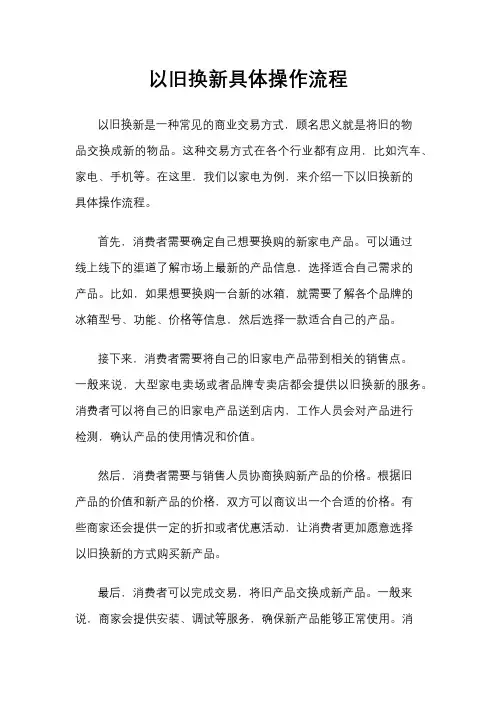 以旧换新具体操作流程

以旧换新是一种常见的商业交易方式，顾名思义就是将旧的物品交换成新的物品。这种交易方式在各个行业都有应用，比如汽车、家电、手机等。在这里，我们以家电为例，来介绍一下以旧换新的具体操作流程。

首先，消费者需要确定自己想要换购的新家电产品。可以通过线上线下的渠道了解市场上最新的产品信息，选择适合自己需求的产品。比如，如果想要换购一台新的冰箱，就需要了解各个品牌的冰箱型号、功能、价格等信息，然后选择一款适合自己的产品。

接下来，消费者需要将自己的旧家电产品带到相关的销售点。一般来说，大型家电卖场或者品牌专卖店都会提供以旧换新的服务。消费者可以将自己的旧家电产品送到店内，工作人员会对产品进行检测，确认产品的使用情况和价值。

然后，消费者需要与销售人员协商换购新产品的价格。根据旧产品的价值和新产品的价格，双方可以商议出一个合适的价格。有些商家还会提供一定的折扣或者优惠活动，让消费者更加愿意选择以旧换新的方式购买新产品。

最后，消费者可以完成交易，将旧产品交换成新产品。一般来说，商家会提供安装、调试等服务，确保新产品能够正常使用。消